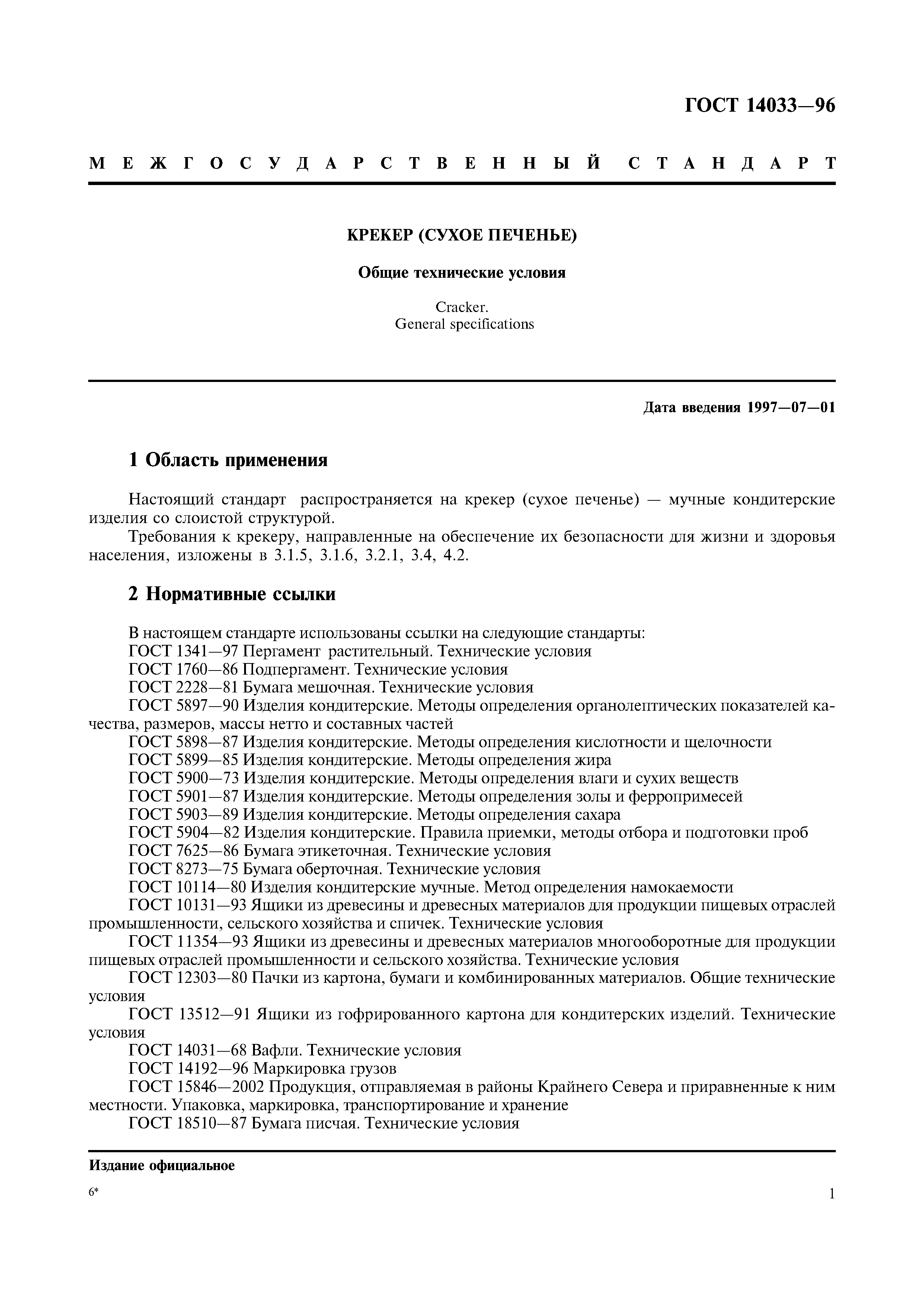 ГОСТ 14033—96

МЕЖГОСУДАРСТВЕННЫЙ СТАНДАРТ

КРЕКЕР (СУХОЕ ПЕЧЕНЬЕ)

Общие технические условия

Cracker.
General specifications

Дата введения 1997—07—01

1 Область применения

Настоящий стандарт распространяется на крекер (сухое печенье) — мучные кондитерские изделия со слоистой структурой.

Требования к крекеру, направленные на обеспечение их безопасности для жизни и здоровья населения, изложены в 3.1.5, 3.1.6, 3.2.1, 3.4, 4.2.

2 Нормативные ссылки

В настоящем стандарте использованы ссылки на следующие стандарты:
ГОСТ 1341—97 Пергамент растительный. Технические условия
ГОСТ 1760—86 Подпергамент. Технические условия
ГОСТ 2228—81 Бумага мешочная. Технические условия
ГОСТ 5897—90 Изделия кондитерские. Методы определения органолептических показателей качества, размеров, массы нетто и составных частей
ГОСТ 5898—87 Изделия кондитерские. Методы определения кислотности и щелочности
ГОСТ 5899—85 Изделия кондитерские. Методы определения жира
ГОСТ 5900—73 Изделия кондитерские. Методы определения влаги и сухих веществ
ГОСТ 5901—87 Изделия кондитерские. Методы определения золы и ферропримесей
ГОСТ 5903—89 Изделия кондитерские. Методы определения сахара
ГОСТ 5904—82 Изделия кондитерские. Правила приемки, методы отбора и подготовки проб
ГОСТ 7625—86 Бумага этикеточная. Технические условия
ГОСТ 8273—75 Бумага оберточная. Технические условия
ГОСТ 10114—80 Изделия кондитерские мучные. Метод определения намокаемости
ГОСТ 10131—93 Ящики из древесины и древесных материалов для продукции пищевых отраслей промышленности, сельского хозяйства и спичек. Технические условия
ГОСТ 11354—93 Ящики из древесины и древесных материалов многооборотные для продукции пищевых отраслей промышленности и сельского хозяйства. Технические условия
ГОСТ 12303—80 Пачки из картона, бумаги и комбинированных материалов. Общие технические условия
ГОСТ 13512—91 Ящики из гофрированного картона для кондитерских изделий. Технические условия
ГОСТ 14031—68 Вафли. Технические условия
ГОСТ 14192—96 Маркировка грузов
ГОСТ 15846—2002 Продукция, отправляемая в районы Крайнего Севера и приравненные к ним местности. Упаковка, маркировка, транспортирование и хранение
ГОСТ 18510—87 Бумага писчая. Технические условия

Издание официальное

6*

1